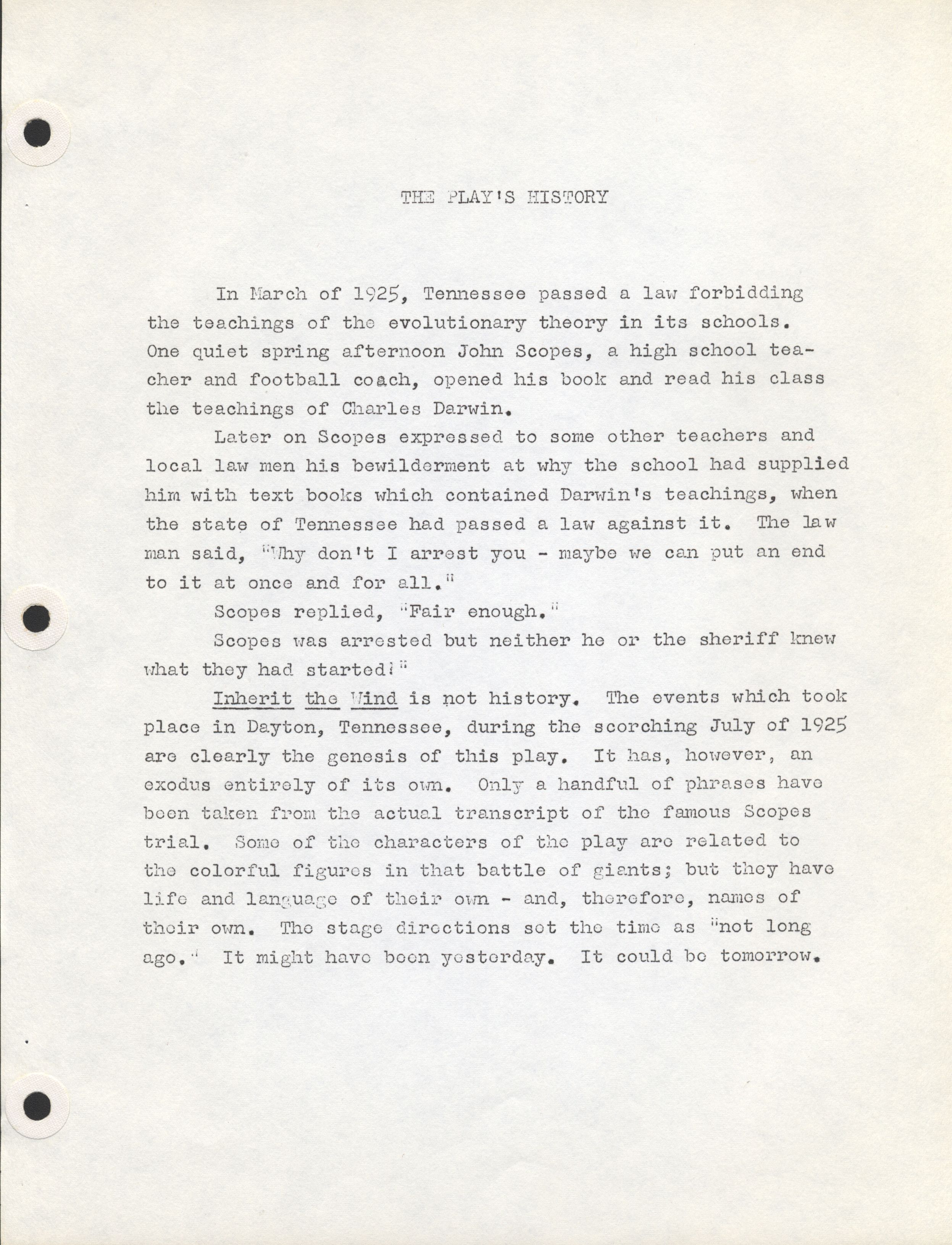 THE PLAY'S HISTORY

In March of 1925, Tennessee passed a law forbidding the teachings of the evolutionary theory in its schools. One quiet spring afternoon John Scopes, a high school teacher and football coach, opened his book and read his class the teachings of Charles Darwin.

Later on Scopes expressed to some other teachers and local law men his bewilderment at why the school had supplied him with text books which contained Darwin's teachings, when the state of Tennessee had passed a law against it. The law man said, "Why don't I arrest you - maybe we can put an end to it at once and for all."

Scopes replied, "Fair enough."

Scopes was arrested but neither he or the sheriff knew what they had started!"

Inherit the Wind is not history. The events which took place in Dayton, Tennessee, during the scorching July of 1925 are clearly the genesis of this play. It has, however, an exodus entirely of its own. Only a handful of phrases have been taken from the actual transcript of the famous Scopes trial. Some of the characters of the play are related to the colorful figures in that battle of giants; but they have life and language of their own - and, therefore, names of their own. The stage directions set the time as "not long ago." It might have been yesterday. It could be tomorrow.